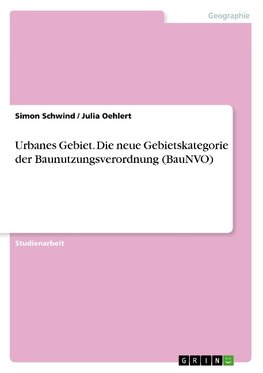 Geographie

Simon Schwind / Julia Oehlert

Urbanes Gebiet. Die neue Gebietskategorie der Baunutzungsverordnung (BauNVO)

Studienarbeit

GRIN